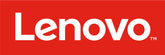 Lenovo™